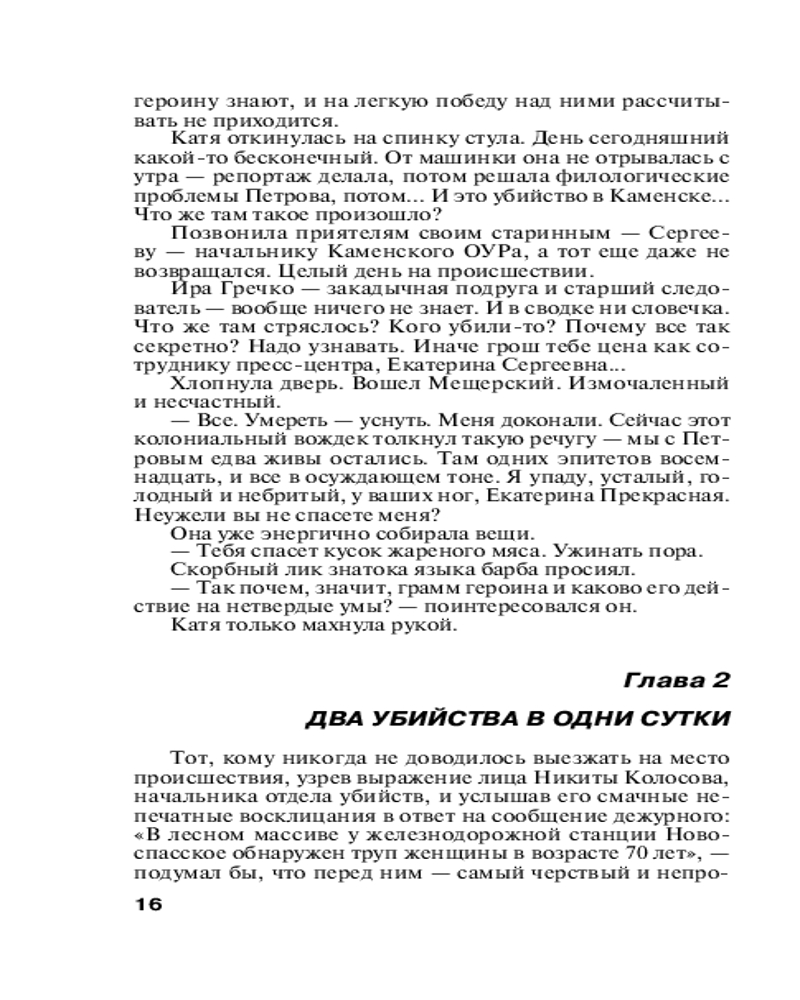 героину знают, и на легкую победу над ними рассчитывать не приходится.

Катя откинулась на спинку стула. День сегодняшний какой-то бесконечный. От машинки она не отрывалась с утра — репортаж делала, потом решала филологические проблемы Петрова, потом... И это убийство в Каменске... Что же там такое произошло?

Позвонила приятелям своим старинным — Сергееву — начальнику Каменского ОУРа, а тот еще даже не возвращался. Целый день на происшествии.

Ира Гречко — закадычная подруга и старший следователь — вообще ничего не знает. И в сводке ни словечка. Что же там стряслось? Кого убили-то? Почему все так секретно? Надо узнавать. Иначе грош тебе цена как сотруднику пресс-центра, Екатерина Сергеевна...

Хлопнула дверь. Вошел Мещерский. Измочаленный и несчастный.

— Все. Умереть — уснуть. Меня доконали. Сейчас этот колониальный вождек толкнул такую речугу — мы с Петровым едва живы остались. Там одних эпитетов восемнадцать, и все в осуждающем тоне. Я упаду, усталый, голодный и небритый, у ваших ног, Екатерина Прекрасная. Неужели вы не спасете меня?

Она уже энергично собирала вещи.

— Тебя спасет кусок жареного мяса. Ужинать пора.

Скорбный лик знатока языка барба просиял.

— Так почем, значит, грамм героина и каково его действие на нетвердые умы? — поинтересовался он.

Катя только махнула рукой.

Глава 2

ДВА УБИЙСТВА В ОДНИ СУТКИ

Тот, кому никогда не доводилось выезжать на место происшествия, узрев выражение лица Никиты Колосова, начальника отдела убийств, и услышав его смачные непечатные восклицания в ответ на сообщение дежурного: «В лесном массиве у железнодорожной станции Новоспасское обнаружен труп женщины в возрасте 70 лет», — подумал бы, что перед ним — самый черствый и непро-

16